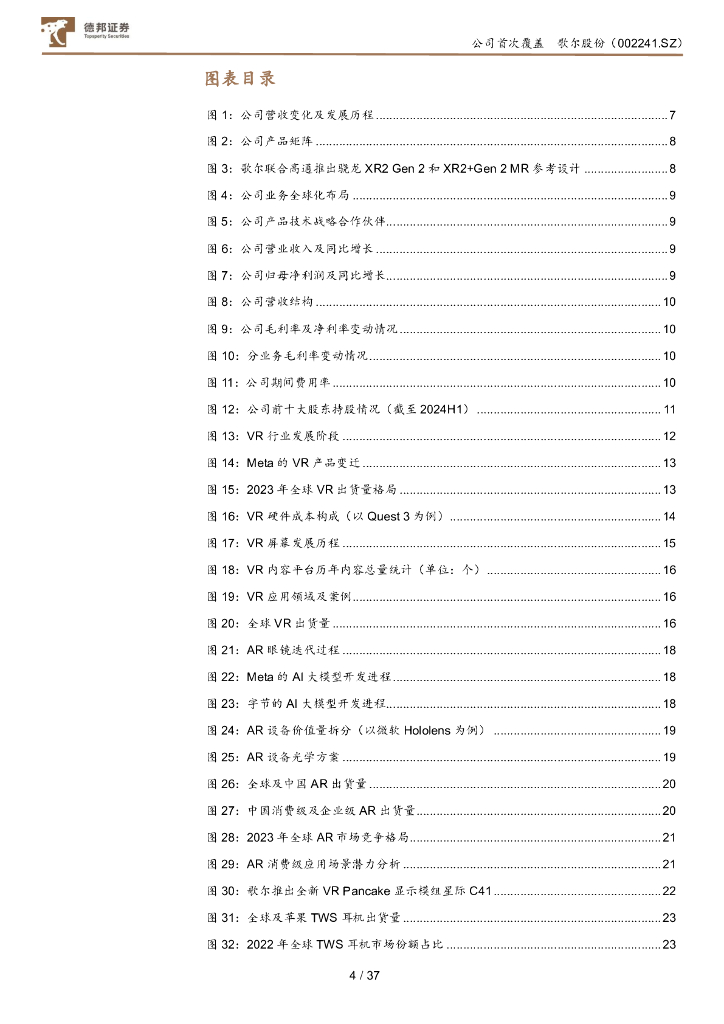 德邦证券
Topsperity Securities

公司首次覆盖 歌尔股份（002241.SZ）

图表目录

图 1：公司营收变化及发展历程 ........ 7
图 2：公司产品矩阵 ........ 8
图 3：歌尔联合高通推出骁龙 XR2 Gen 2 和 XR2+Gen 2 MR 参考设计 ........ 8
图 4：公司业务全球化布局 ........ 9
图 5：公司产品技术战略合作伙伴 ........ 9
图 6：公司营业收入及同比增长 ........ 9
图 7：公司归母净利润及同比增长 ........ 9
图 8：公司营收结构 ........ 10
图 9：公司毛利率及净利率变动情况 ........ 10
图 10：分业务毛利率变动情况 ........ 10
图 11：公司期间费用率 ........ 10
图 12：公司前十大股东持股情况（截至 2024H1） ........ 11
图 13：VR 行业发展阶段 ........ 12
图 14：Meta 的 VR 产品变迁 ........ 13
图 15：2023 年全球 VR 出货量格局 ........ 13
图 16：VR 硬件成本构成（以 Quest 3 为例） ........ 14
图 17：VR 屏幕发展历程 ........ 15
图 18：VR 内容平台历年内容总量统计（单位：个） ........ 16
图 19：VR 应用领域及案例 ........ 16
图 20：全球 VR 出货量 ........ 16
图 21：AR 眼镜迭代过程 ........ 18
图 22：Meta 的 AI 大模型开发进程 ........ 18
图 23：字节的 AI 大模型开发进程 ........ 18
图 24：AR 设备价值量拆分（以微软 Hololens 为例） ........ 19
图 25：AR 设备光学方案 ........ 19
图 26：全球及中国 AR 出货量 ........ 20
图 27：中国消费级及企业级 AR 出货量 ........ 20
图 28：2023 年全球 AR 市场竞争格局 ........ 21
图 29：AR 消费级应用场景潜力分析 ........ 21
图 30：歌尔推出全新 VR Pancake 显示模组星际 C41 ........ 22
图 31：全球及苹果 TWS 耳机出货量 ........ 23
图 32：2022 年全球 TWS 耳机市场份额占比 ........ 23

4 / 37